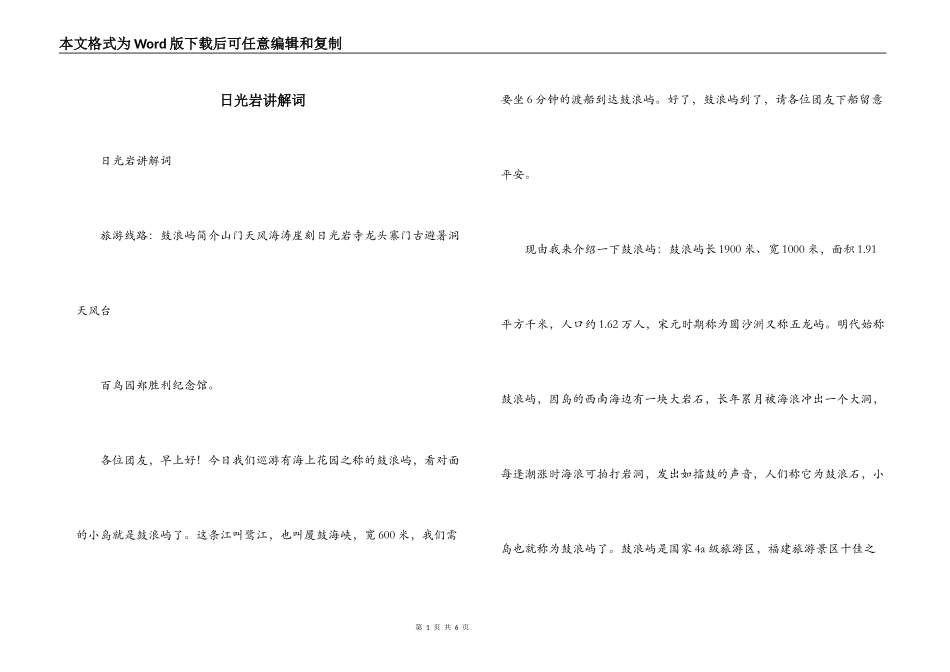 本文格式为Word版下载后可任意编辑和复制

日光岩讲解词

日光岩讲解词

旅游线路：鼓浪屿简介山门天风海涛崖刻日光岩寺龙头寨门古避暑洞天风台

百鸟园郑胜利纪念馆。

各位团友，早上好！今日我们巡游有海上花园之称的鼓浪屿，看对面的小岛就是鼓浪屿了。这条江叫鹭江，也叫厦鼓海峡，宽600米，我们需要坐6分钟的渡船到达鼓浪屿。好了，鼓浪屿到了，请各位团友下船留意平安。

现由我来介绍一下鼓浪屿：鼓浪屿长1900米、宽1000米，面积1.91平方千米，人口约1.62万人，宋元时期称为圆沙洲又称五龙屿。明代始称鼓浪屿，因岛的西南海边有一块大岩石，长年累月被海浪冲出一个大洞，每逢潮涨时海浪可拍打岩洞，发出如擂鼓的声音，人们称它为鼓浪石，小岛也就称为鼓浪屿了。鼓浪屿是国家4a级旅游区，福建旅游景区十佳之

第 1 页 共 6 页